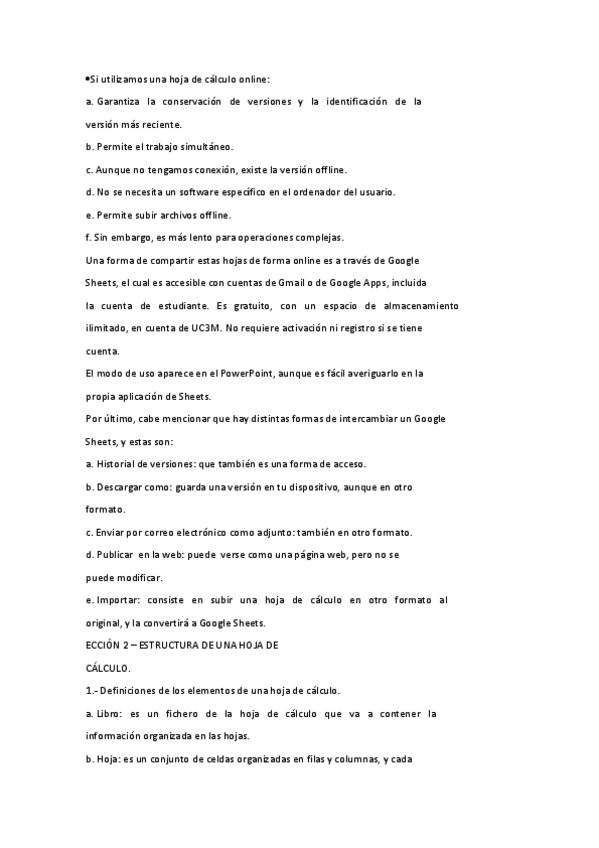 •Si utilizamos una hoja de cálculo online:

a. Garantiza la conservación de versiones y la identificación de la versión más reciente.

b. Permite el trabajo simultáneo.

c. Aunque no tengamos conexión, existe la versión offline.

d. No se necesita un software específico en el ordenador del usuario.

e. Permite subir archivos offline.

f. Sin embargo, es más lento para operaciones complejas.

Una forma de compartir estas hojas de forma online es a través de Google Sheets, el cual es accesible con cuentas de Gmail o de Google Apps, incluida la cuenta de estudiante. Es gratuito, con un espacio de almacenamiento ilimitado, en cuenta de UC3M. No requiere activación ni registro si se tiene cuenta.

El modo de uso aparece en el PowerPoint, aunque es fácil averiguarlo en la propia aplicación de Sheets.

Por último, cabe mencionar que hay distintas formas de intercambiar un Google Sheets, y estas son:

a. Historial de versiones: que también es una forma de acceso.

b. Descargar como: guarda una versión en tu dispositivo, aunque en otro formato.

c. Enviar por correo electrónico como adjunto: también en otro formato.

d. Publicar en la web: puede verse como una página web, pero no se puede modificar.

e. Importar: consiste en subir una hoja de cálculo en otro formato al original, y la convertirá a Google Sheets.

ECCIÓN 2 – ESTRUCTURA DE UNA HOJA DE CÁLCULO.

1.- Definiciones de los elementos de una hoja de cálculo.

a. Libro: es un fichero de la hoja de cálculo que va a contener la información organizada en las hojas.

b. Hoja: es un conjunto de celdas organizadas en filas y columnas, y cada